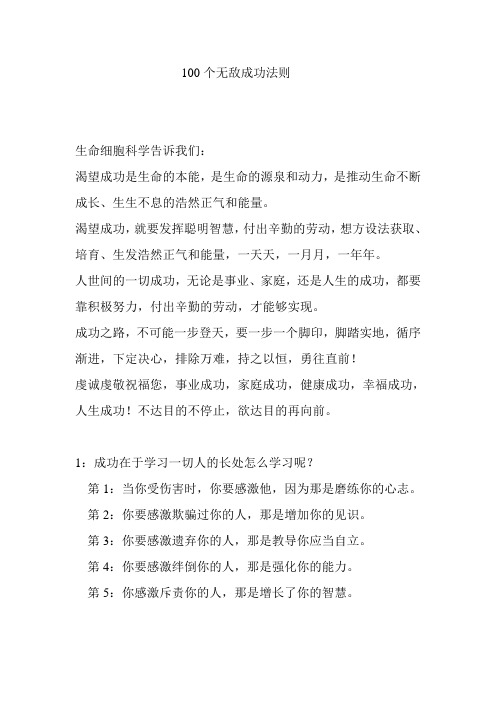 100 个无敌成功法则

生命细胞科学告诉我们：

渴望成功是生命的本能，是生命的源泉和动力，是推动生命不断成长、生生不息的浩然正气和能量。

渴望成功，就要发挥聪明智慧，付出辛勤的劳动，想方设法获取、培育、生发浩然正气和能量，一天天，一月月，一年年。

人世间的一切成功，无论是事业、家庭，还是人生的成功，都要靠积极努力，付出辛勤的劳动，才能够实现。

成功之路，不可能一步登天，要一步一个脚印，脚踏实地，循序渐进，下定决心，排除万难，持之以恒，勇往直前！

虔诚虔敬祝福您，事业成功，家庭成功，健康成功，幸福成功，人生成功！不达目的不停止，欲达目的再向前。

1：成功在于学习一切人的长处怎么学习呢？

第 1：当你受伤害时，你要感激他，因为那是磨练你的心志。

第 2：你要感激欺骗过你的人，那是增加你的见识。

第 3：你要感激遗弃你的人，那是教导你应当自立。

第 4：你要感激绊倒你的人，那是强化你的能力。

第 5：你感激斥责你的人，那是增长了你的智慧。